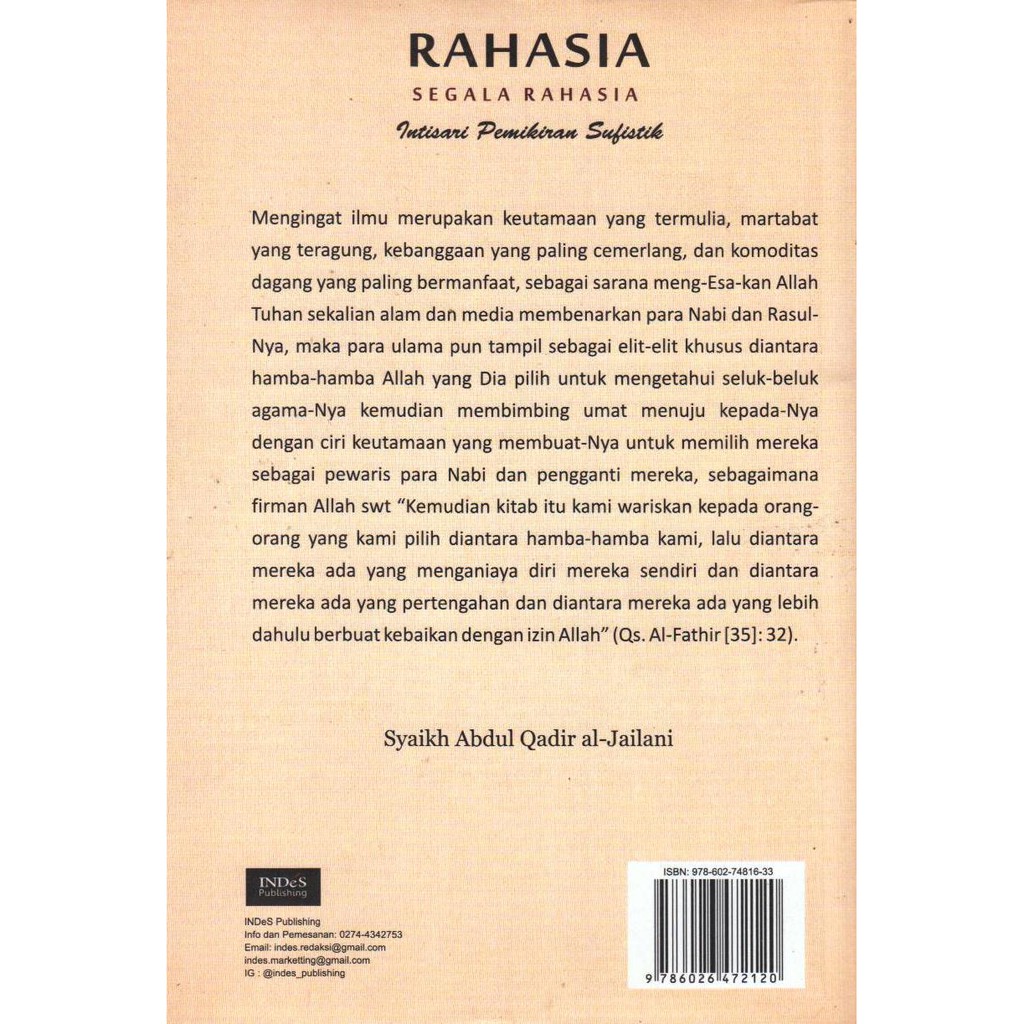 RAHASIA
SEGALA RAHASIA
Intisari Pemikiran Sufistik

Mengingat ilmu merupakan keutamaan yang termulia, martabat yang teragung, kebanggaan yang paling cemerlang, dan komoditas dagang yang paling bermanfaat, sebagai sarana meng-Esa-kan Allah Tuhan sekalian alam dan media membenarkan para Nabi dan Rasul-Nya, maka para ulama pun tampil sebagai elit-elit khusus diantara hamba-hamba Allah yang Dia pilih untuk mengetahui seluk-beluk agama-Nya kemudian membimbing umat menuju kepada-Nya dengan ciri keutamaan yang membuat-Nya untuk memilih mereka sebagai pewaris para Nabi dan pengganti mereka, sebagaimana firman Allah swt "Kemudian kitab itu kami wariskan kepada orang-orang yang kami pilih diantara hamba-hamba kami, lalu diantara mereka ada yang menganiaya diri mereka sendiri dan diantara mereka ada yang pertengahan dan diantara mereka ada yang lebih dahulu berbuat kebaikan dengan izin Allah" (Qs. Al-Fathir [35]: 32).

Syaikh Abdul Qadir al-Jailani

INDeS
Publishing

INDeS Publishing
Info dan Pemesanan: 0274-4342753
Email: indes.redaksi@gmail.com
indes.marketting@gmail.com
IG : @indes_publishing

ISBN: 978-602-74816-33

9 786026 472120